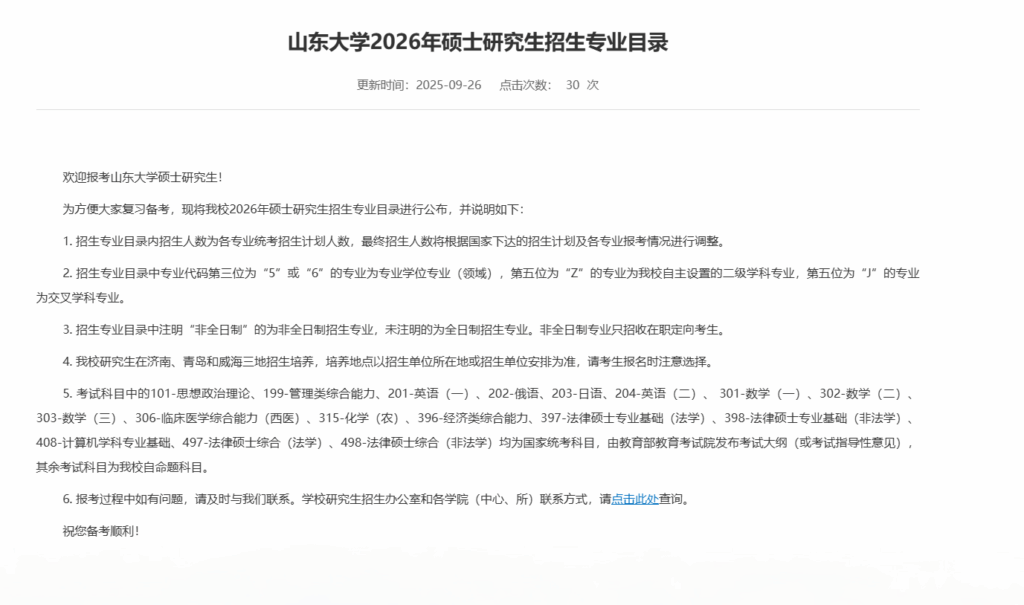 山东大学2026年硕士研究生招生专业目录

更新时间：2025-09-26　　点击次数：　30　次

欢迎报考山东大学硕士研究生！

为方便大家复习备考，现将我校2026年硕士研究生招生专业目录进行公布，并说明如下：

1. 招生专业目录内招生人数为各专业统考招生计划人数，最终招生人数将根据国家下达的招生计划及各专业报考情况进行调整。

2. 招生专业目录中专业代码第三位为“5”或“6”的专业为专业学位专业（领域），第五位为“Z”的专业为我校自主设置的二级学科专业，第五位为“J”的专业为交叉学科专业。

3. 招生专业目录中注明“非全日制”的为非全日制招生专业，未注明的为全日制招生专业。非全日制专业只招收在职定向考生。

4. 我校研究生在济南、青岛和威海三地招生培养，培养地点以招生单位所在地或招生单位安排为准，请考生报名时注意选择。

5. 考试科目中的101-思想政治理论、199-管理类综合能力、201-英语（一）、202-俄语、203-日语、204-英语（二）、301-数学（一）、302-数学（二）、303-数学（三）、306-临床医学综合能力（西医）、315-化学（农）、396-经济类综合能力、397-法律硕士专业基础（法学）、398-法律硕士专业基础（非法学）、408-计算机学科专业基础、497-法律硕士综合（法学）、498-法律硕士综合（非法学）均为国家统考科目，由教育部教育考试院发布考试大纲（或考试指导性意见），其余考试科目为我校自命题科目。

6. 报考过程中如有问题，请及时与我们联系。学校研究生招生办公室和各学院（中心、所）联系方式，请点击此处查询。

祝您备考顺利！